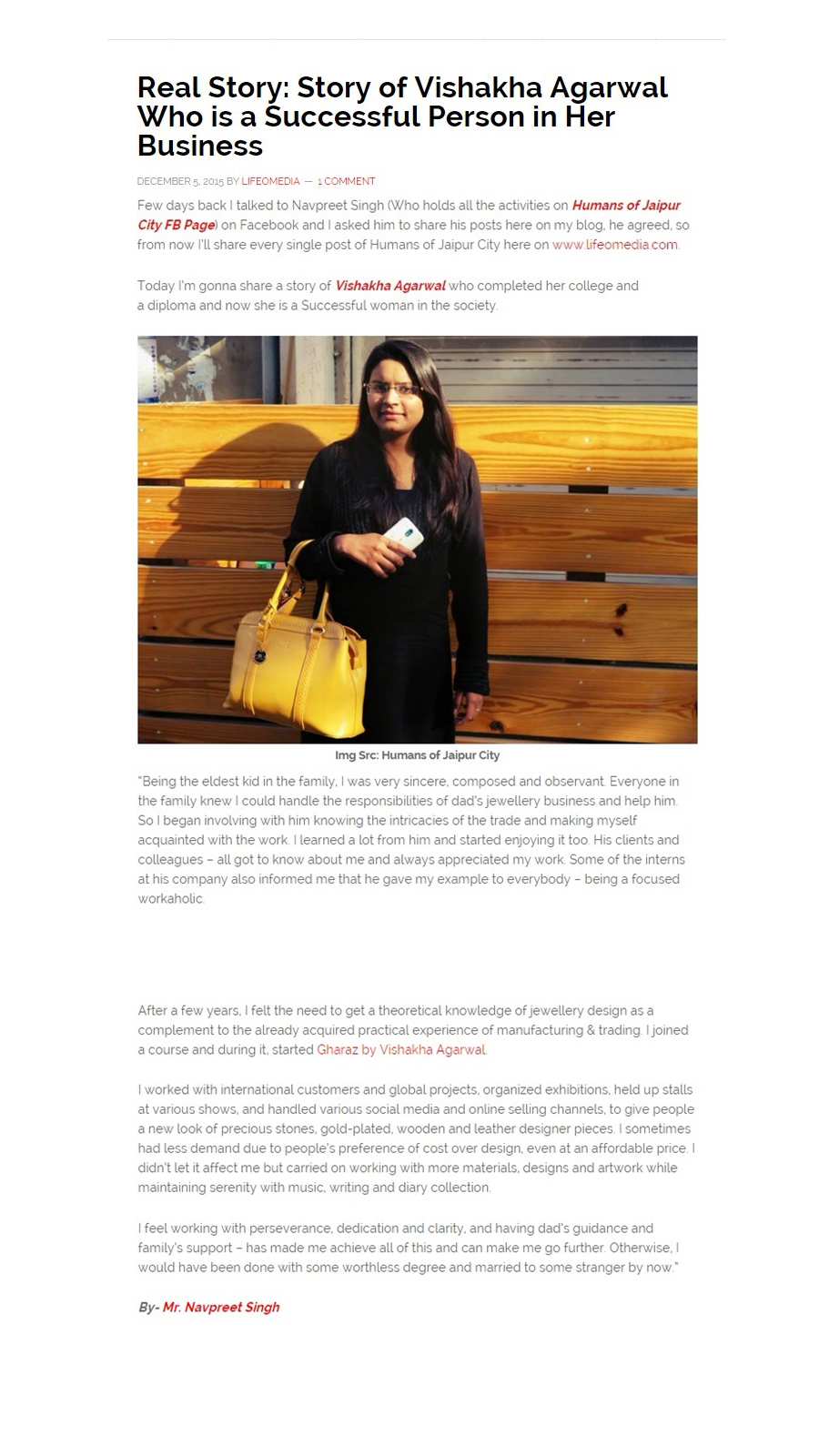 Real Story: Story of Vishakha Agarwal Who is a Successful Person in Her Business

DECEMBER 5, 2015 BY LIFEOMEDIA — 1 COMMENT

Few days back I talked to Navpreet Singh (Who holds all the activities on Humans of Jaipur City FB Page) on Facebook and I asked him to share his posts here on my blog, he agreed, so from now I'll share every single post of Humans of Jaipur City here on www.lifeomedia.com.

Today I'm gonna share a story of Vishakha Agarwal who completed her college and a diploma and now she is a Successful woman in the society.

Img Src: Humans of Jaipur City

"Being the eldest kid in the family, I was very sincere, composed and observant. Everyone in the family knew I could handle the responsibilities of dad's jewellery business and help him. So I began involving with him knowing the intricacies of the trade and making myself acquainted with the work. I learned a lot from him and started enjoying it too. His clients and colleagues – all got to know about me and always appreciated my work. Some of the interns at his company also informed me that he gave my example to everybody – being a focused workaholic.

After a few years, I felt the need to get a theoretical knowledge of jewellery design as a complement to the already acquired practical experience of manufacturing & trading. I joined a course and during it, started Gharaz by Vishakha Agarwal.

I worked with international customers and global projects, organized exhibitions, held up stalls at various shows, and handled various social media and online selling channels, to give people a new look of precious stones, gold-plated, wooden and leather designer pieces. I sometimes had less demand due to people's preference of cost over design, even at an affordable price. I didn't let it affect me but carried on working with more materials, designs and artwork while maintaining serenity with music, writing and diary collection.

I feel working with perseverance, dedication and clarity, and having dad's guidance and family's support – has made me achieve all of this and can make me go further. Otherwise, I would have been done with some worthless degree and married to some stranger by now."

By- Mr. Navpreet Singh